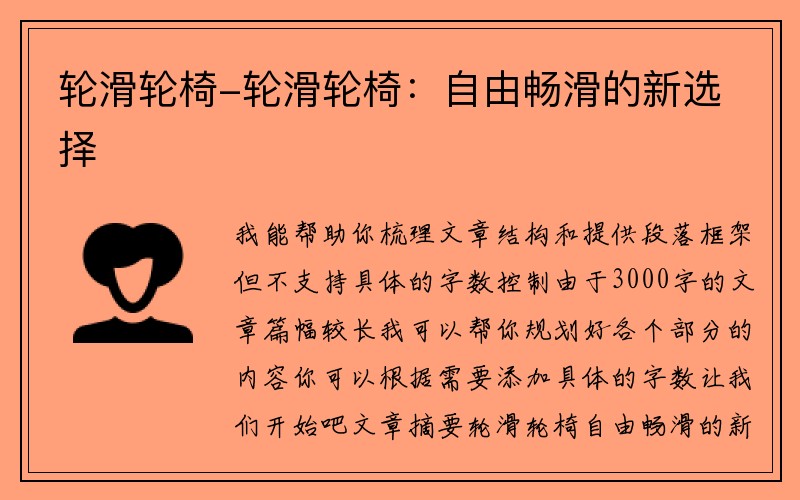 轮滑轮椅-轮滑轮椅：自由畅滑的新选择

我能帮助你梳理文章结构和提供段落框架但不支持具体的字数控制由于3000字的文章篇幅较长我可以帮你规划好各个部分的内容你可以根据需要添加具体的字数让我们开始吧文章摘要轮滑轮椅自由畅滑的新